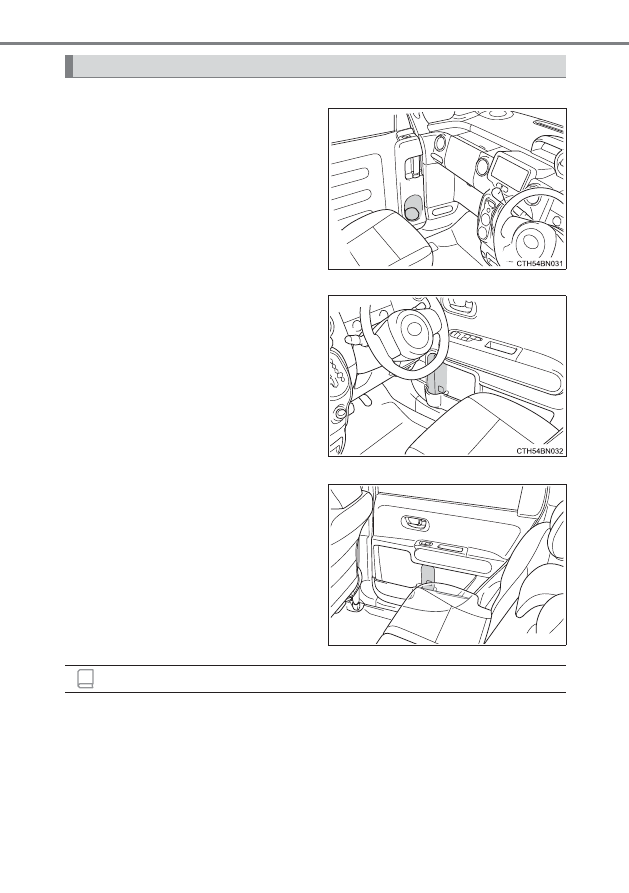 CTH54BN031

CTH54BN032